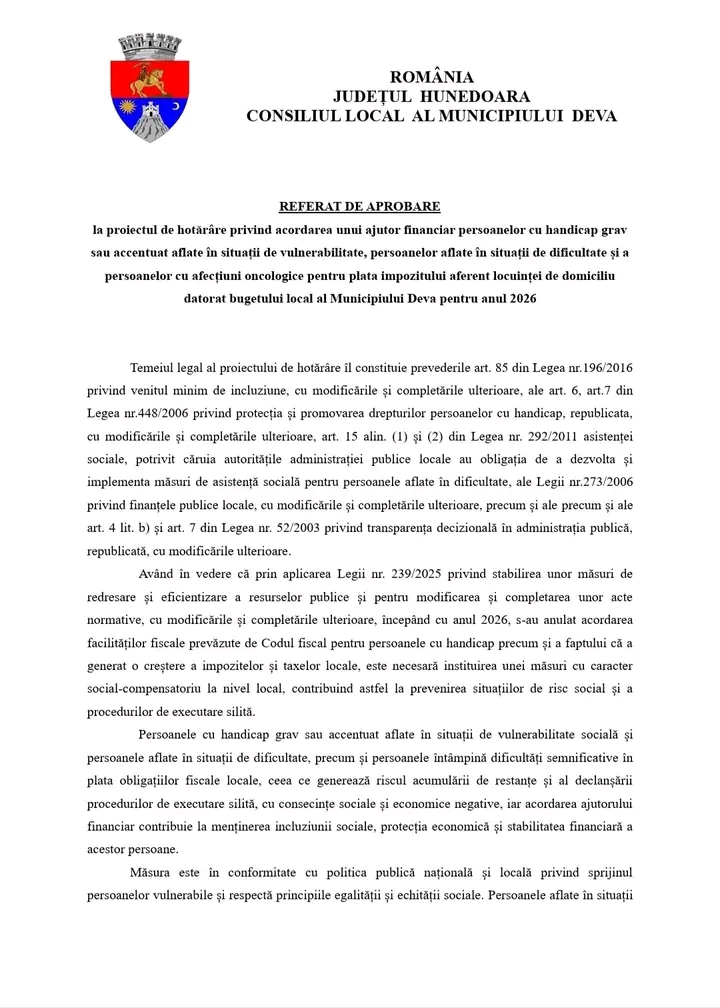 ROMÂNIA
JUDEȚUL HUNEDOARA
CONSILIUL LOCAL AL MUNICIPIULUI DEVA

REFERAT DE APROBARE
la proiectul de hotărâre privind acordarea unui ajutor financiar persoanelor cu handicap grav sau accentuat aflate în situații de vulnerabilitate, persoanelor aflate în situații de dificultate și a persoanelor cu afecțiuni oncologice pentru plata impozitului aferent locuinței de domiciliu datorat bugetului local al Municipiului Deva pentru anul 2026

Temeiul legal al proiectului de hotărâre îl constituie prevederile art. 85 din Legea nr.196/2016 privind venitul minim de incluziune, cu modificările și completările ulterioare, ale art. 6, art.7 din Legea nr.448/2006 privind protecția și promovarea drepturilor persoanelor cu handicap, republicata, cu modificările și completările ulterioare, art. 15 alin. (1) și (2) din Legea nr. 292/2011 asistenței sociale, potrivit căruia autoritățile administrației publice locale au obligația de a dezvolta și implementa măsuri de asistență socială pentru persoanele aflate în dificultate, ale Legii nr.273/2006 privind finanțele publice locale, cu modificările și completările ulterioare, precum și ale precum și ale art. 4 lit. b) și art. 7 din Legea nr. 52/2003 privind transparența decizională în administrația publică, republicată, cu modificările ulterioare.

Având în vedere că prin aplicarea Legii nr. 239/2025 privind stabilirea unor măsuri de redresare și eficientizare a resurselor publice și pentru modificarea și completarea unor acte normative, cu modificările și completările ulterioare, începând cu anul 2026, s-au anulat acordarea facilităților fiscale prevăzute de Codul fiscal pentru persoanele cu handicap precum și a faptului că a generat o creștere a impozitelor și taxelor locale, este necesară instituirea unei măsuri cu caracter social-compensatoriu la nivel local, contribuind astfel la prevenirea situațiilor de risc social și a procedurilor de executare silită.

Persoanele cu handicap grav sau accentuat aflate în situații de vulnerabilitate socială și persoanele aflate în situații de dificultate, precum și persoanele întâmpină dificultăți semnificative în plata obligațiilor fiscale locale, ceea ce generează riscul acumulării de restanțe și al declanșării procedurilor de executare silită, cu consecințe sociale și economice negative, iar acordarea ajutorului financiar contribuie la menținerea incluziunii sociale, protecția economică și stabilitatea financiară a acestor persoane.

Măsura este în conformitate cu politica publică națională și locală privind sprijinul persoanelor vulnerabile și respectă principiile egalității și echității sociale. Persoanele aflate în situații